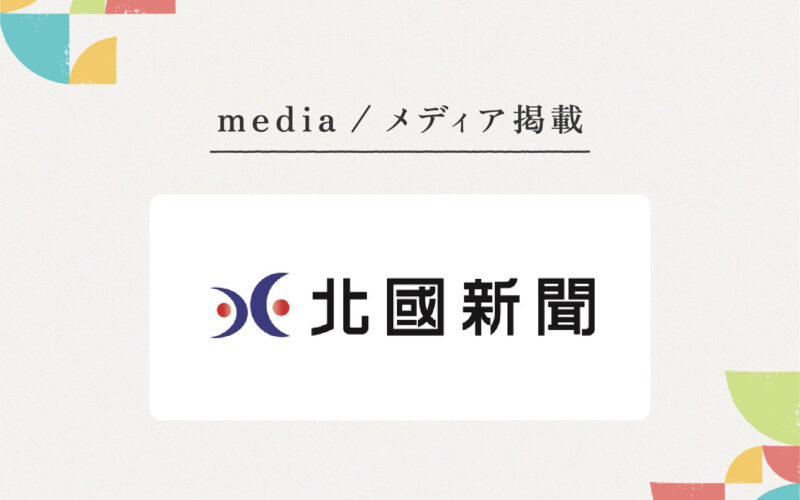 media / メディア掲載

北國新聞